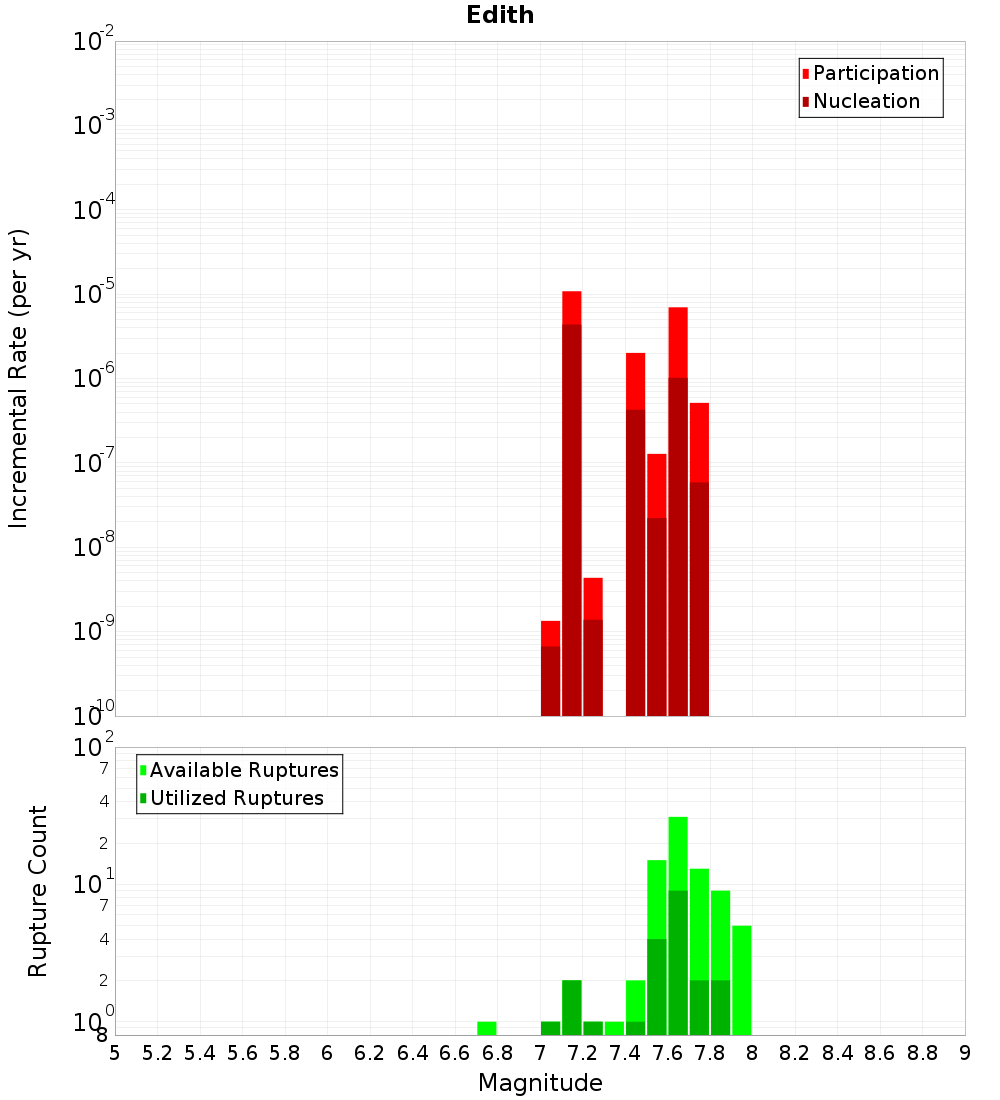 Edith

Participation
Nucleation

Incremental Rate (per yr)

$10^{-2}$
$10^{-3}$
$10^{-4}$
$10^{-5}$
$10^{-6}$
$10^{-7}$
$10^{-8}$
$10^{-9}$
$10^{-10}$

Available Ruptures
Utilized Ruptures

Rupture Count

$10^{2}$
7
4
2
$10^{1}$
7
4
2
$10^{0}$
8

5 5.2 5.4 5.6 5.8 6 6.2 6.4 6.6 6.8 7 7.2 7.4 7.6 7.8 8 8.2 8.4 8.6 8.8 9

Magnitude